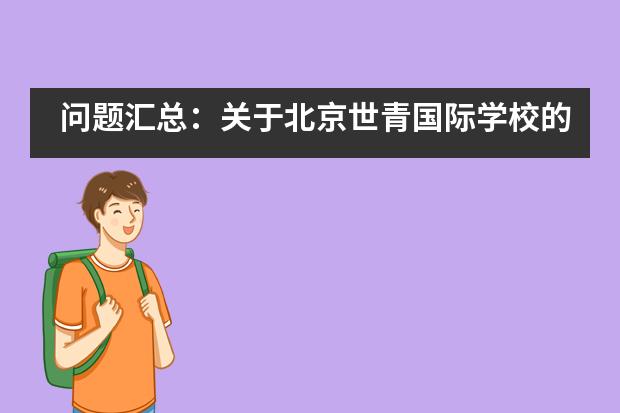 问题汇总：关于北京世青国际学校的